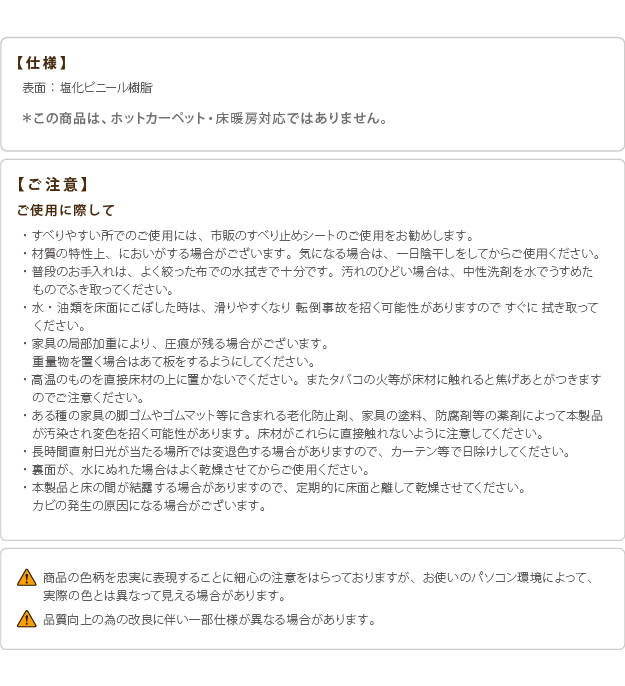 【仕様】
表面：塩化ビニール樹脂

＊この商品は、ホットカーペット・床暖房対応ではありません。

【ご注意】
ご使用に際して

・すべりやすい所でのご使用には、市販のすべり止めシートのご使用をお勧めします。
・材質の特性上、においがする場合がございます。気になる場合は、一日陰干しをしてからご使用ください。
・普段のお手入れは、よく絞った布での水拭きで十分です。汚れのひどい場合は、中性洗剤を水でうすめたものでふき取ってください。
・水・油類を床面にこぼした時は、滑りやすくなり 転倒事故を招く可能性がありますので すぐに 拭き取ってください。
・家具の局部加重により、圧痕が残る場合がございます。
重量物を置く場合はあて板をするようにしてください。
・高温のものを直接床材の上に置かないでください。またタバコの火等が床材に触れると焦げあとがつきますのでご注意ください。
・ある種の家具の脚ゴムやゴムマット等に含まれる老化防止剤、家具の塗料、防腐剤等の薬剤によって本製品が汚染され変色を招く可能性があります。床材がこれらに直接触れないように注意してください。
・長時間直射日光が当たる場所では変退色する場合がありますので、カーテン等で日除けしてください。
・裏面が、水にぬれた場合はよく乾燥させてからご使用ください。
・本製品と床の間が結露する場合がありますので、定期的に床面と離して乾燥させてください。
カビの発生の原因になる場合がございます。

商品の色柄を忠実に表現することに細心の注意をはらっておりますが、お使いのパソコン環境によって、実際の色とは異なって見える場合があります。

品質向上の為の改良に伴い一部仕様が異なる場合があります。